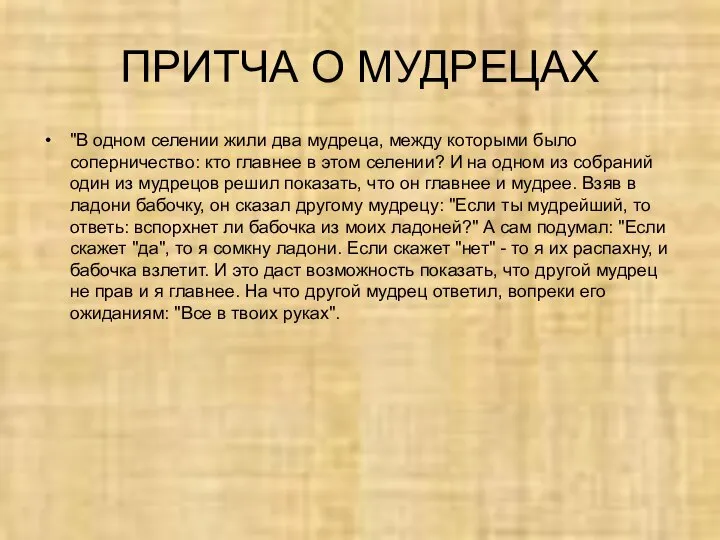 ПРИТЧА О МУДРЕЦАХ

• "В одном селении жили два мудреца, между которыми было соперничество: кто главнее в этом селении? И на одном из собраний один из мудрецов решил показать, что он главнее и мудрее. Взяв в ладони бабочку, он сказал другому мудрецу: "Если ты мудрейший, то ответь: вспорхнет ли бабочка из моих ладоней?" А сам подумал: "Если скажет "да", то я сомкну ладони. Если скажет "нет" - то я их распахну, и бабочка взлетит. И это даст возможность показать, что другой мудрец не прав и я главнее. На что другой мудрец ответил, вопреки его ожиданиям: "Все в твоих руках".